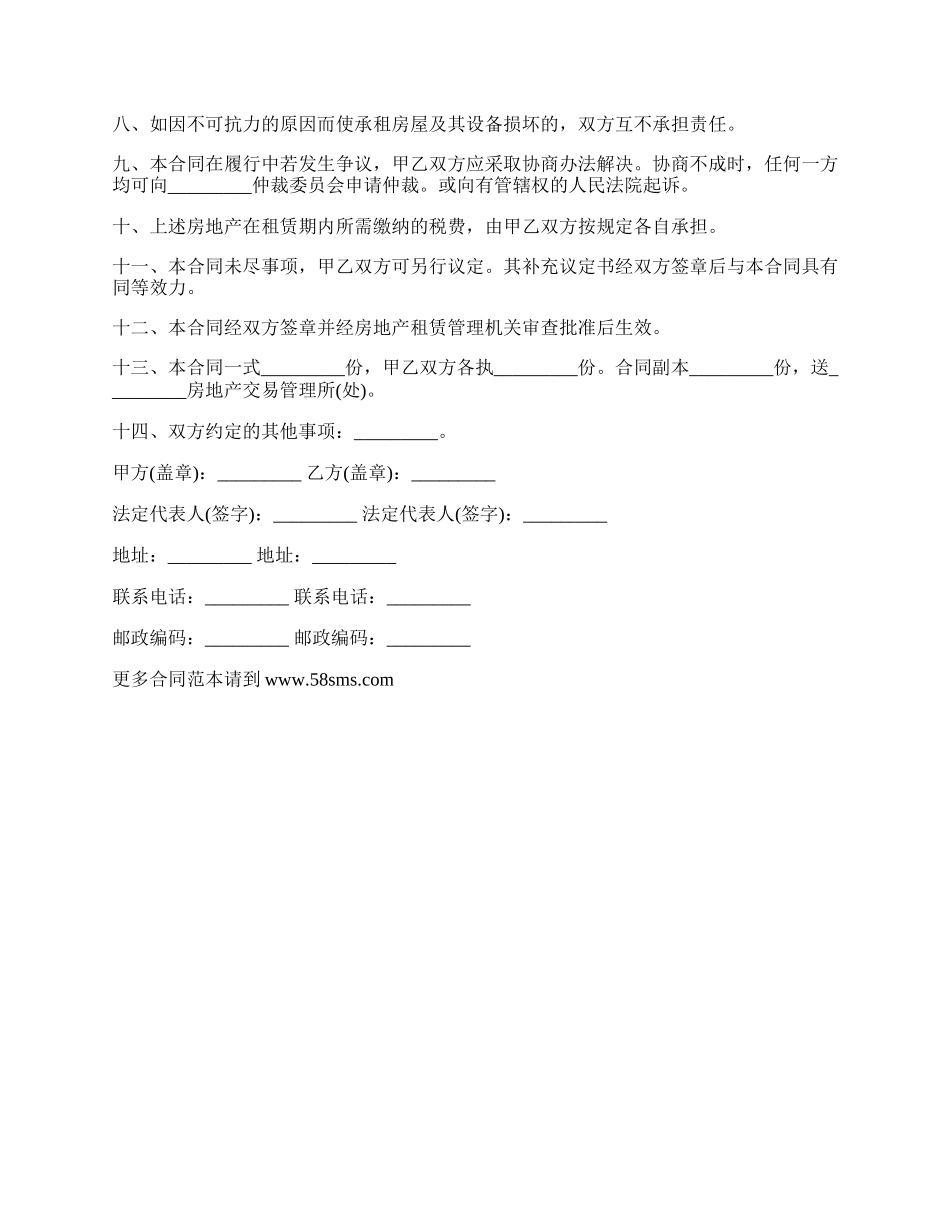 八、如因不可抗力的原因而使承租房屋及其设备损坏的，双方互不承担责任。

九、本合同在履行中若发生争议，甲乙双方应采取协商办法解决。协商不成时，任何一方均可向_________仲裁委员会申请仲裁。或向有管辖权的人民法院起诉。

十、上述房地产在租赁期内所需缴纳的税费，由甲乙双方按规定各自承担。

十一、本合同未尽事项，甲乙双方可另行议定。其补充议定书经双方签章后与本合同具有同等效力。

十二、本合同经双方签章并经房地产租赁管理机关审查批准后生效。

十三、本合同一式_________份，甲乙双方各执_________份。合同副本_________份，送_________房地产交易管理所(处)。

十四、双方约定的其他事项：_________。

甲方(盖章)：_________ 乙方(盖章)：_________

法定代表人(签字)：_________ 法定代表人(签字)：_________

地址：_________ 地址：_________

联系电话：_________ 联系电话：_________

邮政编码：_________ 邮政编码：_________

更多合同范本请到 www.58sms.com